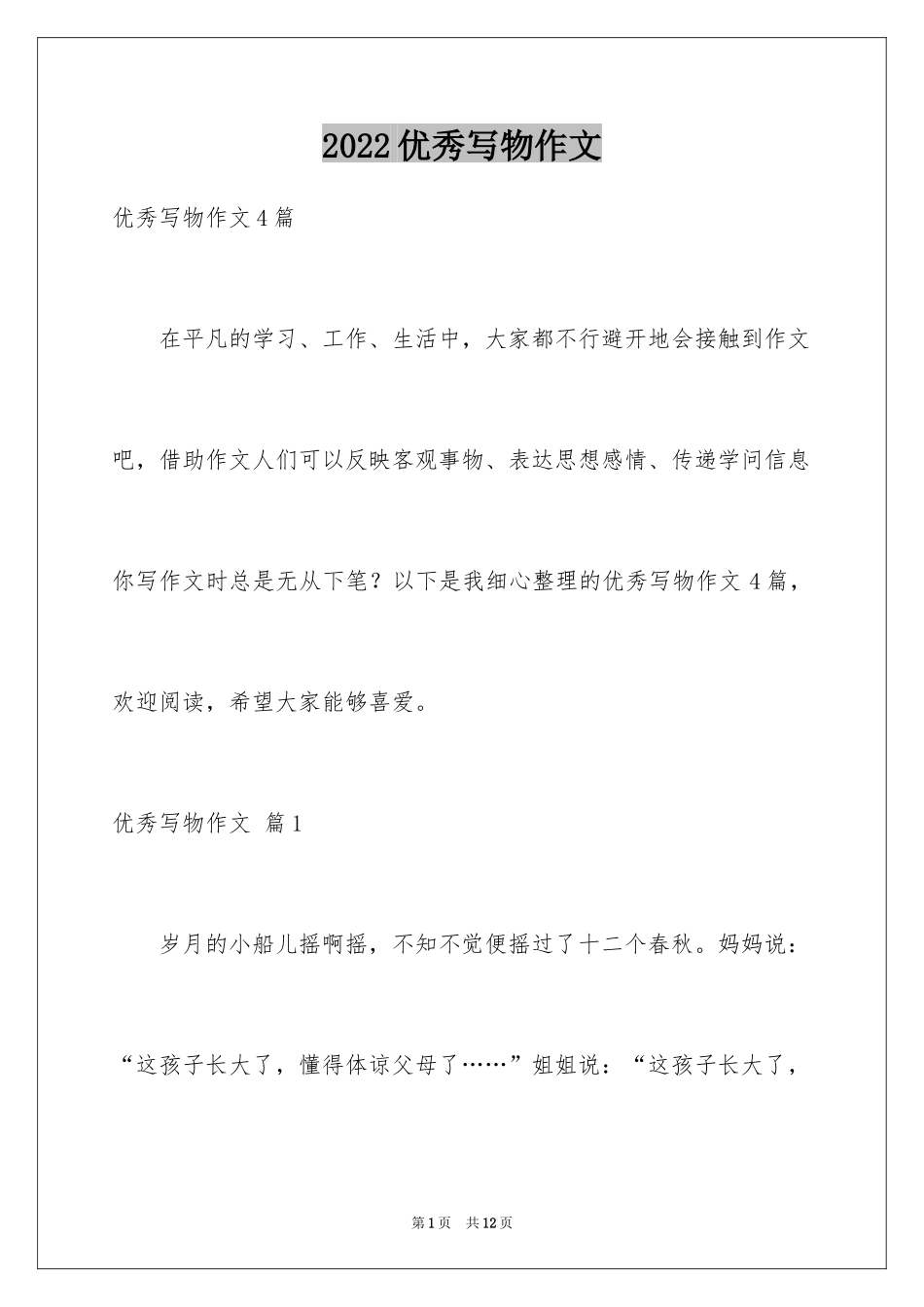 2022优秀写物作文

优秀写物作文4篇

在平凡的学习、工作、生活中，大家都不行避开地会接触到作文吧，借助作文人们可以反映客观事物、表达思想感情、传递学问信息你写作文时总是无从下笔？以下是我细心整理的优秀写物作文4篇，欢迎阅读，希望大家能够喜爱。

优秀写物作文 篇1

岁月的小船儿摇啊摇，不知不觉便摇过了十二个春秋。妈妈说：“这孩子长大了，懂得体谅父母了……”姐姐说：“这孩子长大了，

第1页 共12页